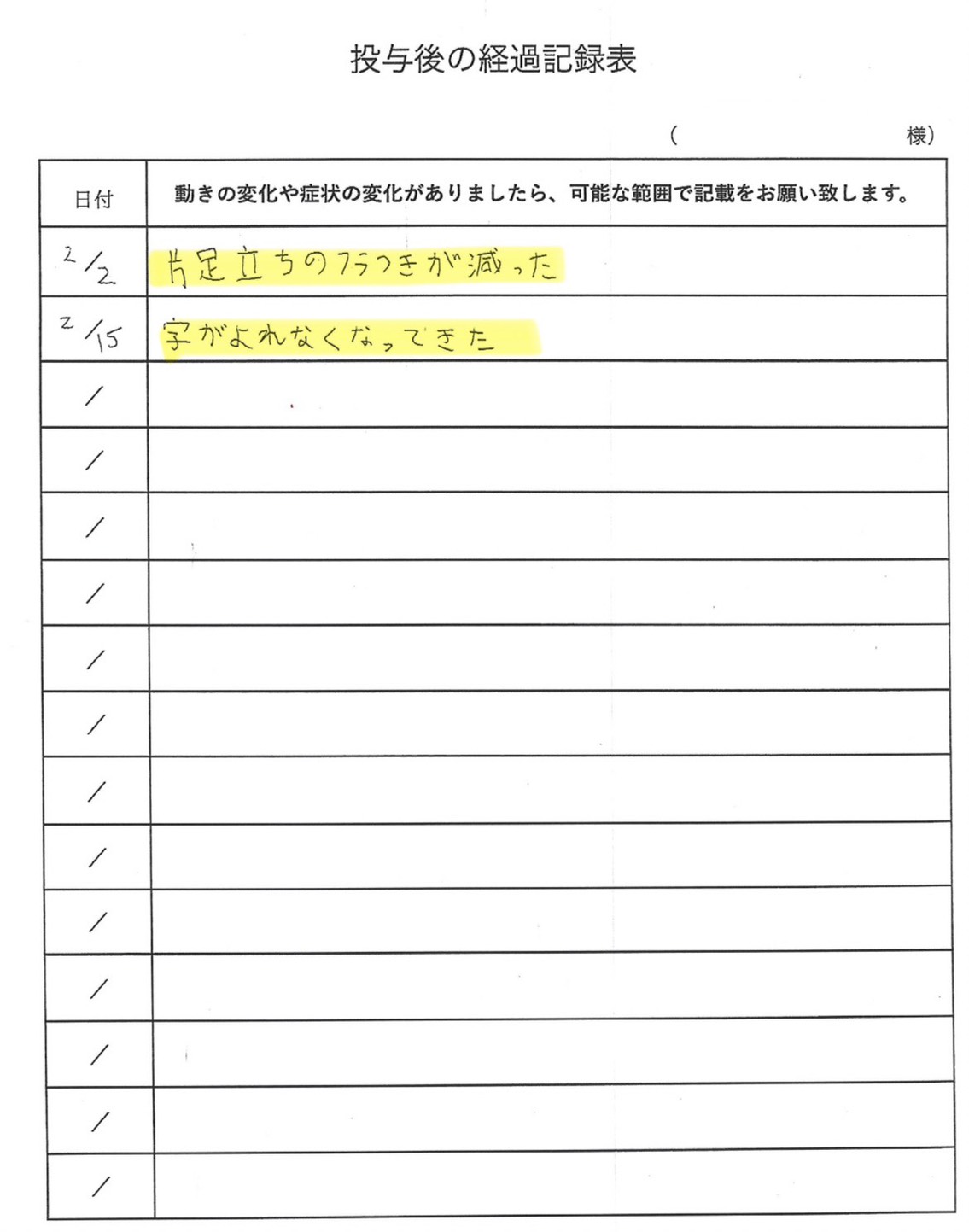 投与後の経過記録表

（　　　　　　　　様）

| 日付 | 動きの変化や症状の変化がありましたら、可能な範囲で記載をお願い致します。 |
|---|---|
| 2/2 | 片足立ちのフラつきが減った |
| 2/15 | 字がよれなくなってきた |
| / | |
| / | |
| / | |
| / | |
| / | |
| / | |
| / | |
| / | |
| / | |
| / | |
| / | |
| / | |
| / | |